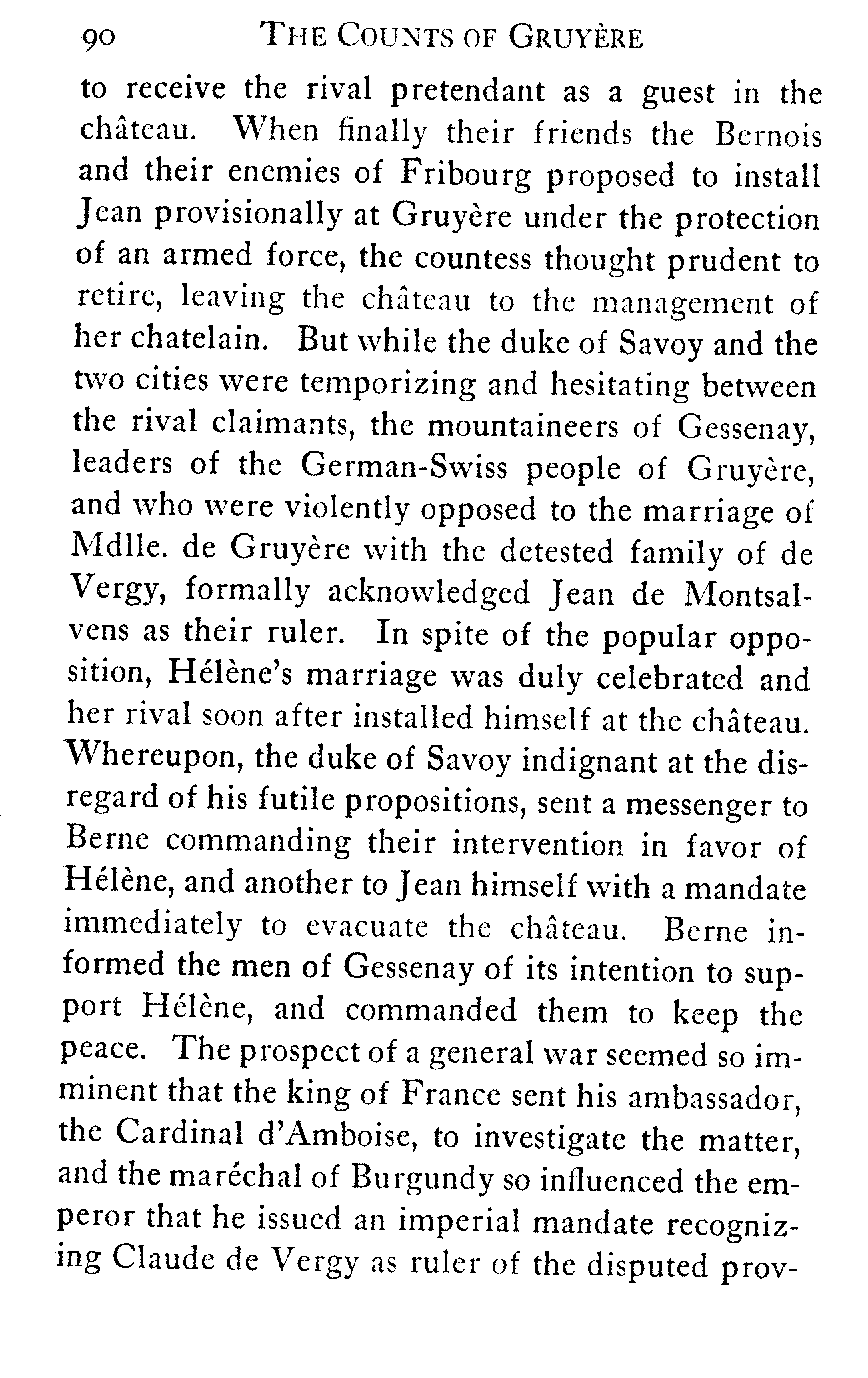 90 THE COUNTS OF GRUYÈRE

to receive the rival pretendant as a guest in the château. When finally their friends the Bernois and their enemies of Fribourg proposed to install Jean provisionally at Gruyère under the protection of an armed force, the countess thought prudent to retire, leaving the château to the management of her chatelain. But while the duke of Savoy and the two cities were temporizing and hesitating between the rival claimants, the mountaineers of Gessenay, leaders of the German-Swiss people of Gruyère, and who were violently opposed to the marriage of Mdlle. de Gruyère with the detested family of de Vergy, formally acknowledged Jean de Montsalvens as their ruler. In spite of the popular opposition, Hélène's marriage was duly celebrated and her rival soon after installed himself at the château. Whereupon, the duke of Savoy indignant at the disregard of his futile propositions, sent a messenger to Berne commanding their intervention in favor of Hélène, and another to Jean himself with a mandate immediately to evacuate the château. Berne informed the men of Gessenay of its intention to support Hélène, and commanded them to keep the peace. The prospect of a general war seemed so imminent that the king of France sent his ambassador, the Cardinal d'Amboise, to investigate the matter, and the maréchal of Burgundy so influenced the emperor that he issued an imperial mandate recognizing Claude de Vergy as ruler of the disputed prov-